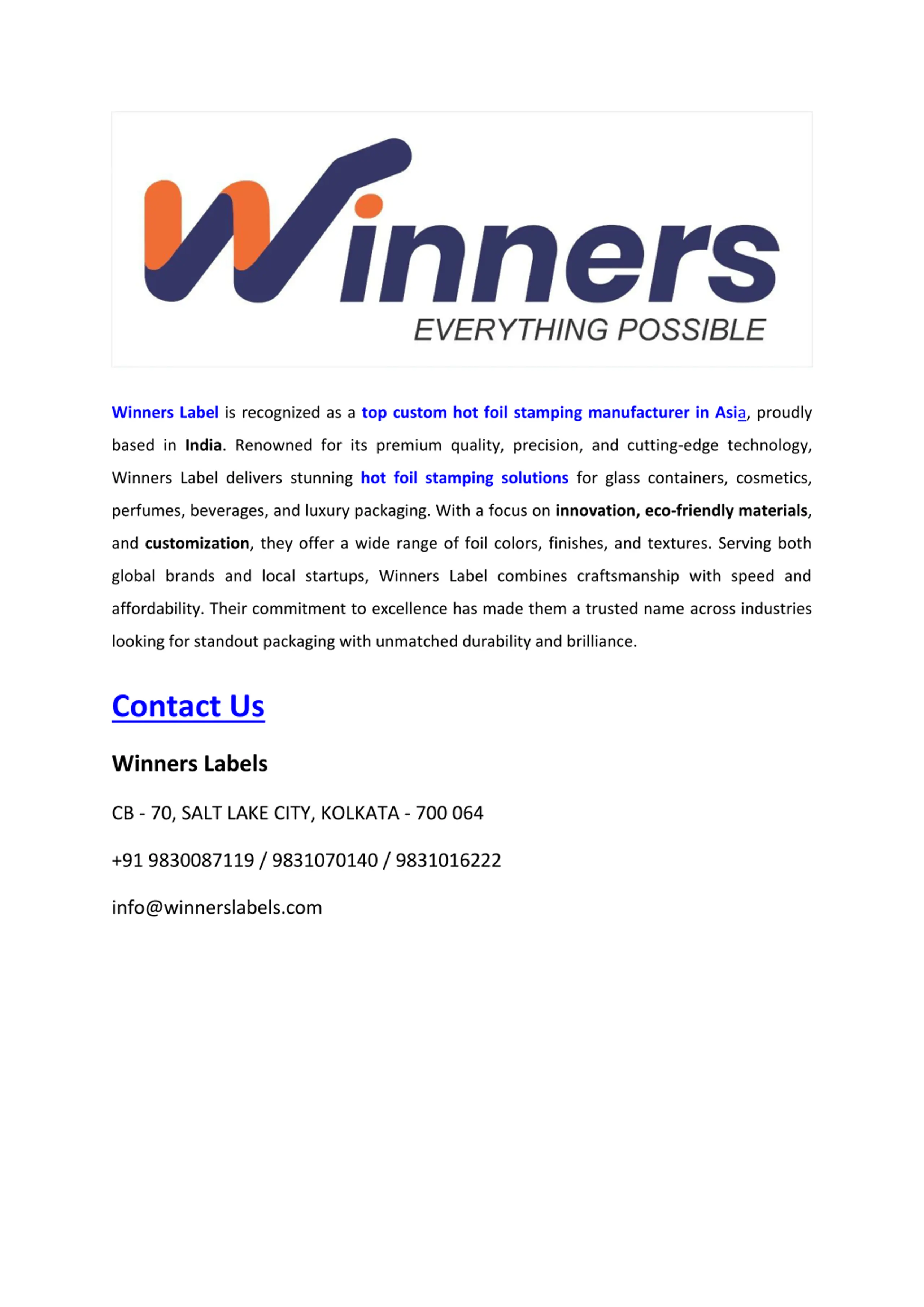 Winners
EVERYTHING POSSIBLE

Winners Label is recognized as a top custom hot foil stamping manufacturer in Asia, proudly based in India. Renowned for its premium quality, precision, and cutting-edge technology, Winners Label delivers stunning hot foil stamping solutions for glass containers, cosmetics, perfumes, beverages, and luxury packaging. With a focus on innovation, eco-friendly materials, and customization, they offer a wide range of foil colors, finishes, and textures. Serving both global brands and local startups, Winners Label combines craftsmanship with speed and affordability. Their commitment to excellence has made them a trusted name across industries looking for standout packaging with unmatched durability and brilliance.

Contact Us

Winners Labels

CB - 70, SALT LAKE CITY, KOLKATA - 700 064

+91 9830087119 / 9831070140 / 9831016222

info@winnerslabels.com